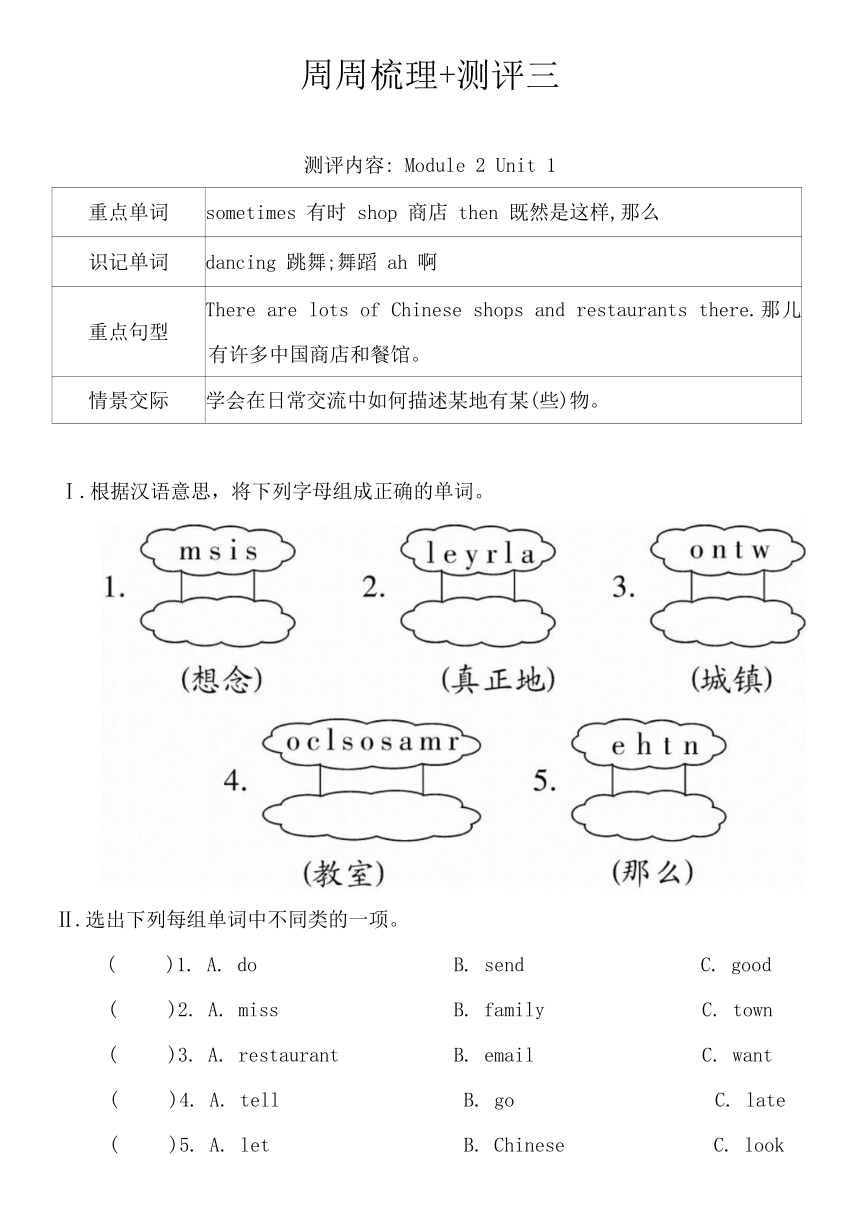 周周梳理+测评三

测评内容: Module 2 Unit 1

| 重点单词 | sometimes 有时 shop 商店 then 既然是这样,那么 |
|---|---|
| 识记单词 | dancing 跳舞;舞蹈 ah 啊 |
| 重点句型 | There are lots of Chinese shops and restaurants there.那儿有许多中国商店和餐馆。 |
| 情景交际 | 学会在日常交流中如何描述某地有某(些)物。 |

Ⅰ.根据汉语意思，将下列字母组成正确的单词。

1. msis (想念)

2. leyrla (真正地)

3. ontw (城镇)

4. oclsosamr (教室)

5. ehtn (那么)

Ⅱ.选出下列每组单词中不同类的一项。

( )1. A. do B. send C. good

( )2. A. miss B. family C. town

( )3. A. restaurant B. email C. want

( )4. A. tell B. go C. late

( )5. A. let B. Chinese C. look